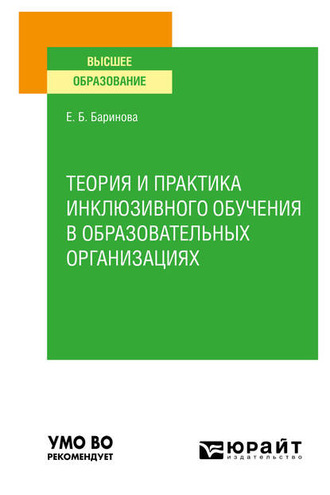 ВЫСШЕЕ
ОБРАЗОВАНИЕ

Е. Б. Баринова

ТЕОРИЯ И ПРАКТИКА ИНКЛЮЗИВНОГО ОБУЧЕНИЯ В ОБРАЗОВАТЕЛЬНЫХ ОРГАНИЗАЦИЯХ

УМО ВО
РЕКОМЕНДУЕТ

ЮРАЙТ
издательство